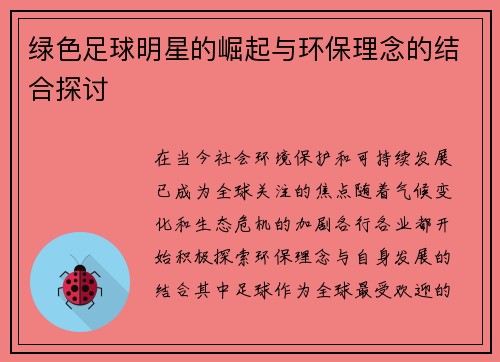 绿色足球明星的崛起与环保理念的结合探讨

在当今社会环境保护和可持续发展已成为全球关注的焦点随着气候变化和生态危机的加剧各行各业都开始积极探索环保理念与自身发展的结合其中足球作为全球最受欢迎的